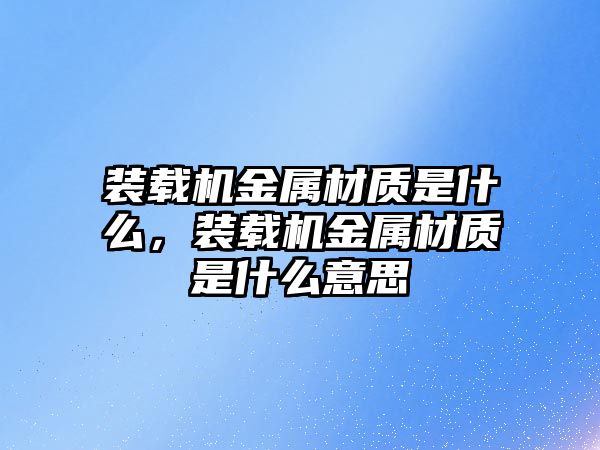 装载机金属材质是什么，装载机金属材质是什么意思